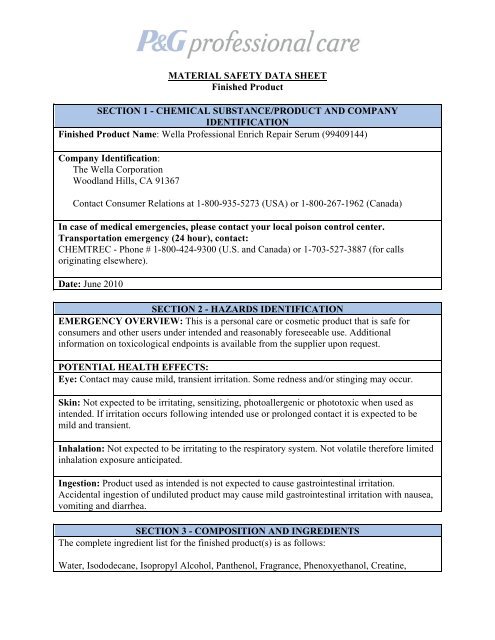 P&G professional care

MATERIAL SAFETY DATA SHEET
Finished Product

SECTION 1 - CHEMICAL SUBSTANCE/PRODUCT AND COMPANY IDENTIFICATION

Finished Product Name: Wella Professional Enrich Repair Serum (99409144)

Company Identification:
The Wella Corporation
Woodland Hills, CA 91367

Contact Consumer Relations at 1-800-935-5273 (USA) or 1-800-267-1962 (Canada)

In case of medical emergencies, please contact your local poison control center.
Transportation emergency (24 hour), contact:
CHEMTREC - Phone # 1-800-424-9300 (U.S. and Canada) or 1-703-527-3887 (for calls originating elsewhere).

Date: June 2010

SECTION 2 - HAZARDS IDENTIFICATION

EMERGENCY OVERVIEW: This is a personal care or cosmetic product that is safe for consumers and other users under intended and reasonably foreseeable use. Additional information on toxicological endpoints is available from the supplier upon request.

POTENTIAL HEALTH EFFECTS:

Eye: Contact may cause mild, transient irritation. Some redness and/or stinging may occur.

Skin: Not expected to be irritating, sensitizing, photoallergenic or phototoxic when used as intended. If irritation occurs following intended use or prolonged contact it is expected to be mild and transient.

Inhalation: Not expected to be irritating to the respiratory system. Not volatile therefore limited inhalation exposure anticipated.

Ingestion: Product used as intended is not expected to cause gastrointestinal irritation. Accidental ingestion of undiluted product may cause mild gastrointestinal irritation with nausea, vomiting and diarrhea.

SECTION 3 - COMPOSITION AND INGREDIENTS

The complete ingredient list for the finished product(s) is as follows:

Water, Isododecane, Isopropyl Alcohol, Panthenol, Fragrance, Phenoxyethanol, Creatine,